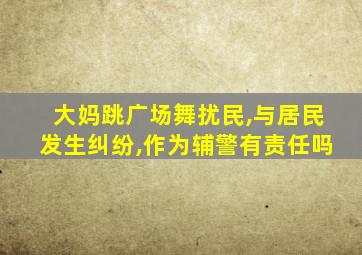 大妈跳广场舞扰民,与居民发生纠纷,作为辅警有责任吗